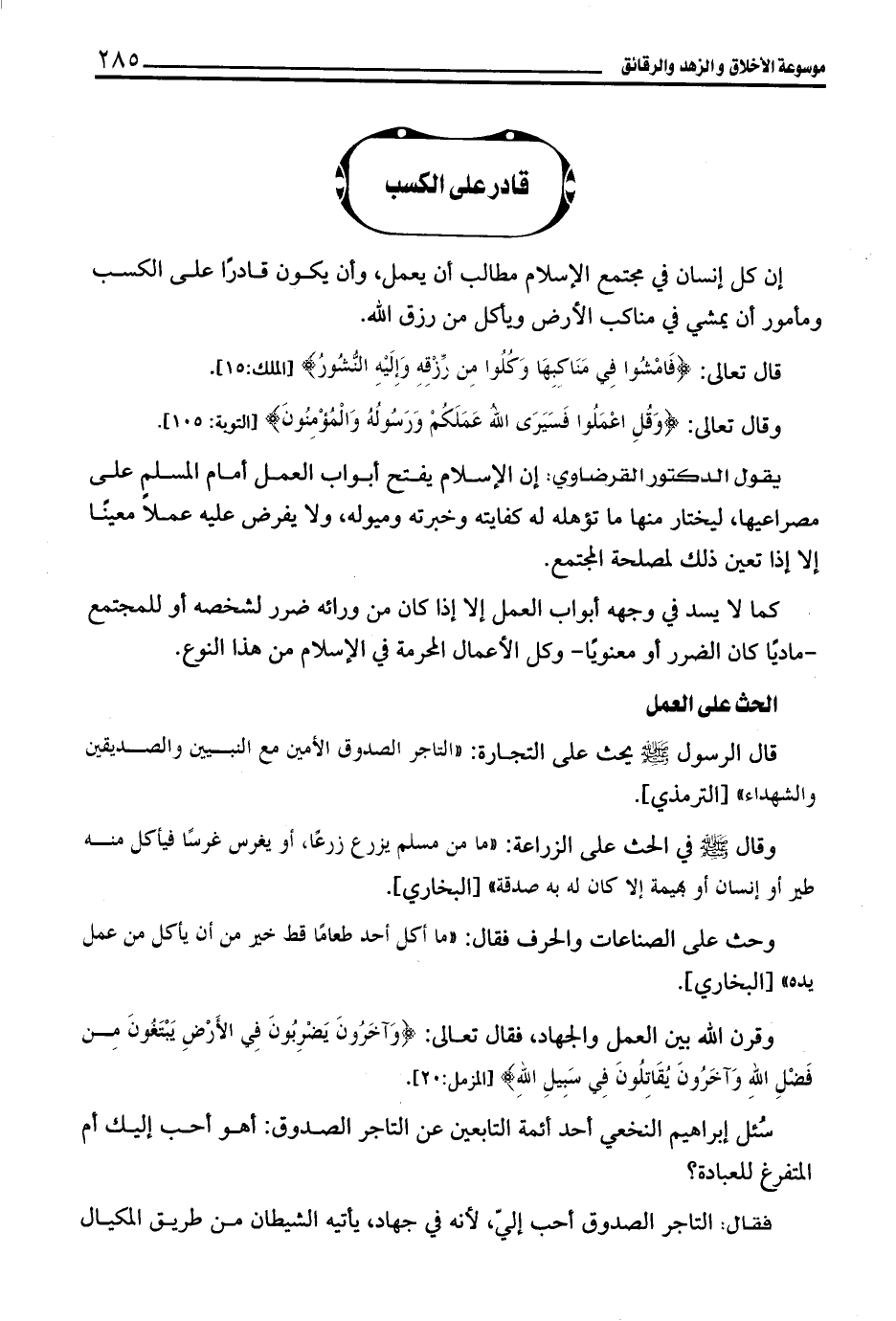 موسوعة الأخلاق والزهد والرقائق ٢٨٥

قادر على الكسب

إن كل إنسان في مجتمع الإسلام مطالب أن يعمل، وأن يكون قادرًا على الكسب ومأمور أن يمشي في مناكب الأرض ويأكل من رزق الله.

قال تعالى: ﴿فَامْشُوا فِي مَنَاكِبِهَا وَكُلُوا مِن رِّزْقِهِ وَإِلَيْهِ النُّشُورُ﴾ [الملك:١٥].

وقال تعالى: ﴿وَقُلِ اعْمَلُوا فَسَيَرَى اللهُ عَمَلَكُمْ وَرَسُولُهُ وَالْمُؤْمِنُونَ﴾ [التوبة: ١٠٥].

يقول الدكتور القرضاوي: إن الإسلام يفتح أبواب العمل أمام المسلم على مصراعيها، ليختار منها ما تؤهله له كفايته وخبرته وميوله، ولا يفرض عليه عملاً معينًا إلا إذا تعين ذلك لمصلحة المجتمع.

كما لا يسد في وجهه أبواب العمل إلا إذا كان من ورائه ضرر لشخصه أو للمجتمع -ماديًا كان الضرر أو معنويًا- وكل الأعمال المحرمة في الإسلام من هذا النوع.

الحث على العمل

قال الرسول ﷺ يحث على التجارة: «التاجر الصدوق الأمين مع النبيين والصديقين والشهداء» [الترمذي].

وقال ﷺ في الحث على الزراعة: «ما من مسلم يزرع زرعًا، أو يغرس غرسًا فيأكل منه طير أو إنسان أو بهيمة إلا كان له به صدقة» [البخاري].

وحث على الصناعات والحرف فقال: «ما أكل أحد طعامًا قط خير من أن يأكل من عمل يده» [البخاري].

وقرن الله بين العمل والجهاد، فقال تعالى: ﴿وَآخَرُونَ يَضْرِبُونَ فِي الأَرْضِ يَبْتَغُونَ مِن فَضْلِ اللهِ وَآخَرُونَ يُقَاتِلُونَ فِي سَبِيلِ اللهِ﴾ [المزمل:٢٠].

سُئل إبراهيم النخعي أحد أئمة التابعين عن التاجر الصدوق: أهو أحب إليك أم المتفرغ للعبادة؟

فقال: التاجر الصدوق أحب إليّ، لأنه في جهاد، يأتيه الشيطان من طريق المكيال